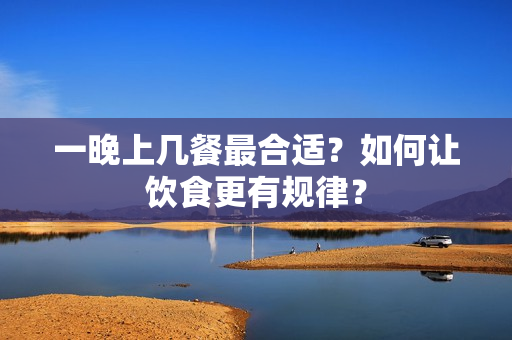 一晚上几餐最合适？如何让饮食更有规律？